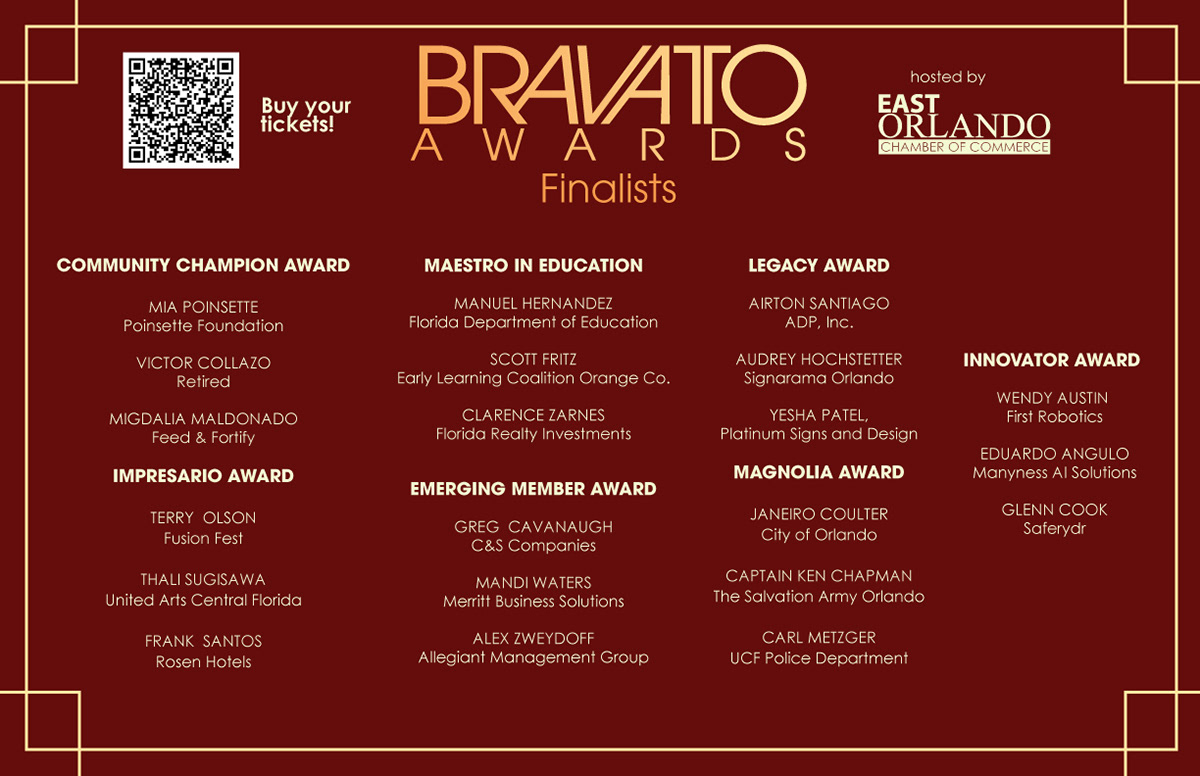 Buy your tickets!

BRAVATO AWARDS
Finalists

hosted by
EAST ORLANDO
CHAMBER OF COMMERCE

COMMUNITY CHAMPION AWARD

MIA POINSETTE
Poinsette Foundation

VICTOR COLLAZO
Retired

MIGDALIA MALDONADO
Feed & Fortify

IMPRESARIO AWARD

TERRY OLSON
Fusion Fest

THALI SUGISAWA
United Arts Central Florida

FRANK SANTOS
Rosen Hotels

MAESTRO IN EDUCATION

MANUEL HERNANDEZ
Florida Department of Education

SCOTT FRITZ
Early Learning Coalition Orange Co.

CLARENCE ZARNES
Florida Realty Investments

EMERGING MEMBER AWARD

GREG CAVANAUGH
C&S Companies

MANDI WATERS
Merritt Business Solutions

ALEX ZWEYDOFF
Allegiant Management Group

LEGACY AWARD

AIRTON SANTIAGO
ADP, Inc.

AUDREY HOCHSTETTER
Signarama Orlando

YESHA PATEL,
Platinum Signs and Design

MAGNOLIA AWARD

JANEIRO COULTER
City of Orlando

CAPTAIN KEN CHAPMAN
The Salvation Army Orlando

CARL METZGER
UCF Police Department

INNOVATOR AWARD

WENDY AUSTIN
First Robotics

EDUARDO ANGULO
Manyness AI Solutions

GLENN COOK
Saferydr